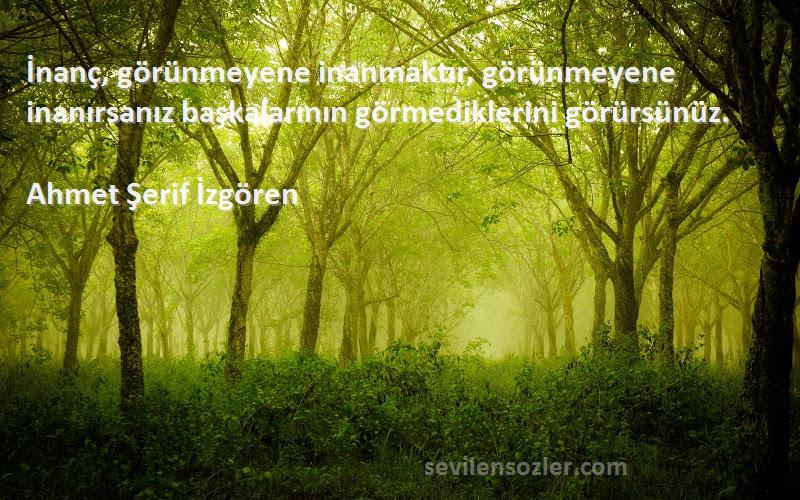 İnanç, görünmeyene inanmaktır, görünmeyene inanırsanız başkalarının görmediklerini görürsünüz.

Ahmet Şerif İzgören

sevilensozler.com